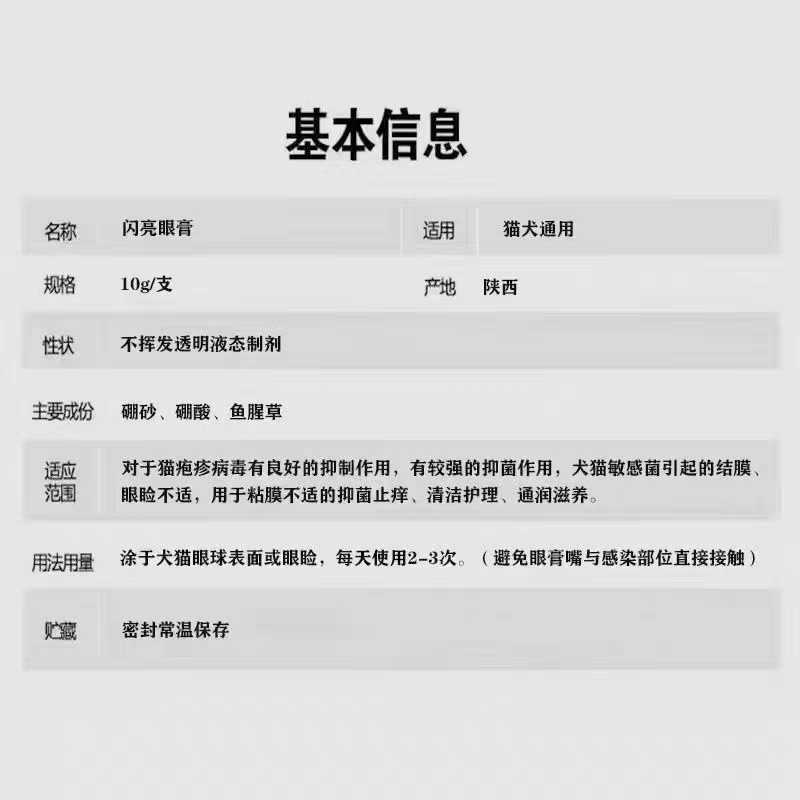 基本信息

| 名称 | 闪亮眼膏 | 适用 | 猫犬通用 |
|---|---|---|---|
| 规格 | 10g/支 | 产地 | 陕西 |
| 性状 | 不挥发透明液态制剂 | | |
| 主要成份 | 硼砂、硼酸、鱼腥草 | | |
| 适应范围 | 对于猫疱疹病毒有良好的抑制作用，有较强的抑菌作用，犬猫敏感菌引起的结膜、眼睑不适，用于粘膜不适的抑菌止痒、清洁护理、通润滋养。 | | |
| 用法用量 | 涂于犬猫眼球表面或眼睑，每天使用2-3次。（避免眼膏嘴与感染部位直接接触） | | |
| 贮藏 | 密封常温保存 | | |